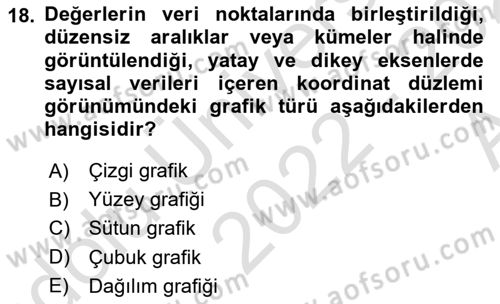 18. Değerlerin veri noktalarında birleştirildiği, düzensiz aralıklar veya kümeler halinde görüntülendiği, yatay ve dikey eksenlerde sayısal verileri içeren koordinat düzlemi görünümündeki grafik türü aşağıdakilerden hangisidir?

A) Çizgi grafik
B) Yüzey grafiği
C) Sütun grafik
D) Çubuk grafik
E) Dağılım grafiği

www.aofsoru.com www.aofsoru.com www.aofsoru.com www.aofsoru.com 2022